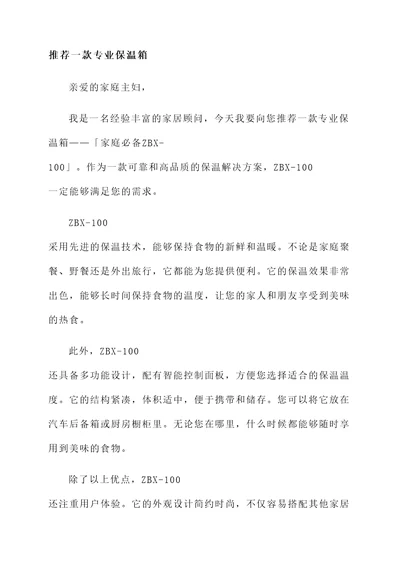 推荐一款专业保温箱

亲爱的家庭主妇，

我是一名经验丰富的家居顾问，今天我要向您推荐一款专业保温箱——「家庭必备ZBX-100」。作为一款可靠和高品质的保温解决方案，ZBX-100一定能够满足您的需求。

ZBX-100采用先进的保温技术，能够保持食物的新鲜和温暖。不论是家庭聚餐、野餐还是外出旅行，它都能为您提供便利。它的保温效果非常出色，能够长时间保持食物的温度，让您的家人和朋友享受到美味的热食。

此外，ZBX-100还具备多功能设计，配有智能控制面板，方便您选择适合的保温温度。它的结构紧凑，体积适中，便于携带和储存。您可以将它放在汽车后备箱或厨房橱柜里。无论您在哪里，什么时候都能够随时享用到美味的食物。

除了以上优点，ZBX-100还注重用户体验。它的外观设计简约时尚，不仅容易搭配其他家居